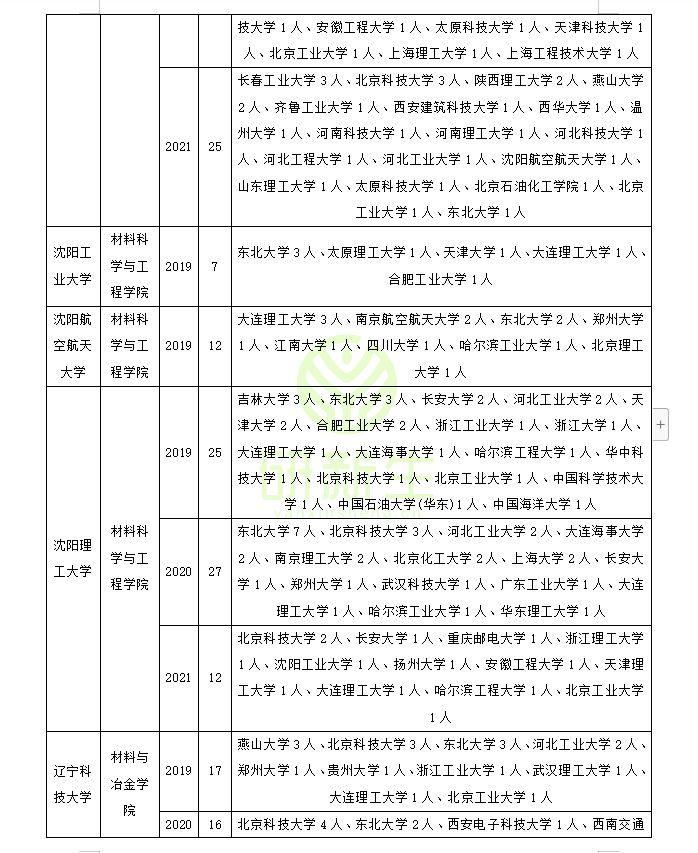 | | | | | 技大学 1 人、安徽工程大学 1 人、太原科技大学 1 人、天津科技大学 1 人、北京工业大学 1 人、上海理工大学 1 人、上海工程技术大学 1 人 |
|---|---|---|---|---|
| | | 2021 | 25 | 长春工业大学 3 人、北京科技大学 3 人、陕西理工大学 2 人、燕山大学 2 人、齐鲁工业大学 1 人、西安建筑科技大学 1 人、西华大学 1 人、温州大学 1 人、河南科技大学 1 人、河南理工大学 1 人、河北科技大学 1 人、河北工程大学 1 人、河北工业大学 1 人、沈阳航空航天大学 1 人、山东理工大学 1 人、太原科技大学 1 人、北京石油化工学院 1 人、北京工业大学 1 人、东北大学 1 人 |
| 沈阳工业大学 | 材料科学与工程学院 | 2019 | 7 | 东北大学 3 人、太原理工大学 1 人、天津大学 1 人、大连理工大学 1 人、合肥工业大学 1 人 |
| 沈阳航空航天大学 | 材料科学与工程学院 | 2019 | 12 | 大连理工大学 3 人、南京航空航天大学 2 人、东北大学 2 人、郑州大学 1 人、江南大学 1 人、四川大学 1 人、哈尔滨工业大学 1 人、北京理工大学 1 人 |
| 沈阳理工大学 | 材料科学与工程学院 | 2019 | 25 | 吉林大学 3 人、东北大学 3 人、长安大学 2 人、河北工业大学 2 人、天津大学 2 人、合肥工业大学 2 人、浙江工业大学 1 人、浙江大学 1 人、大连理工大学 1 人、大连海事大学 1 人、哈尔滨工程大学 1 人、华中科技大学 1 人、北京科技大学 1 人、北京工业大学 1 人、中国科学技术大学 1 人、中国石油大学(华东) 1 人、中国海洋大学 1 人 |
| | | 2020 | 27 | 东北大学 7 人、北京科技大学 3 人、河北工业大学 2 人、大连海事大学 2 人、南京理工大学 2 人、北京化工大学 2 人、上海大学 2 人、长安大学 1 人、郑州大学 1 人、武汉科技大学 1 人、广东工业大学 1 人、大连理工大学 1 人、哈尔滨工业大学 1 人、华东理工大学 1 人 |
| | | 2021 | 12 | 北京科技大学 2 人、长安大学 1 人、重庆邮电大学 1 人、浙江理工大学 1 人、沈阳工业大学 1 人、扬州大学 1 人、安徽工程大学 1 人、天津理工大学 1 人、大连理工大学 1 人、哈尔滨工程大学 1 人、北京工业大学 1 人 |
| 辽宁科技大学 | 材料与冶金学院 | 2019 | 17 | 燕山大学 3 人、北京科技大学 3 人、东北大学 3 人、河北工业大学 2 人、郑州大学 1 人、贵州大学 1 人、浙江工业大学 1 人、武汉理工大学 1 人、大连理工大学 1 人、北京工业大学 1 人 |
| | | 2020 | 16 | 北京科技大学 4 人、东北大学 2 人、西安电子科技大学 1 人、西南交通 |